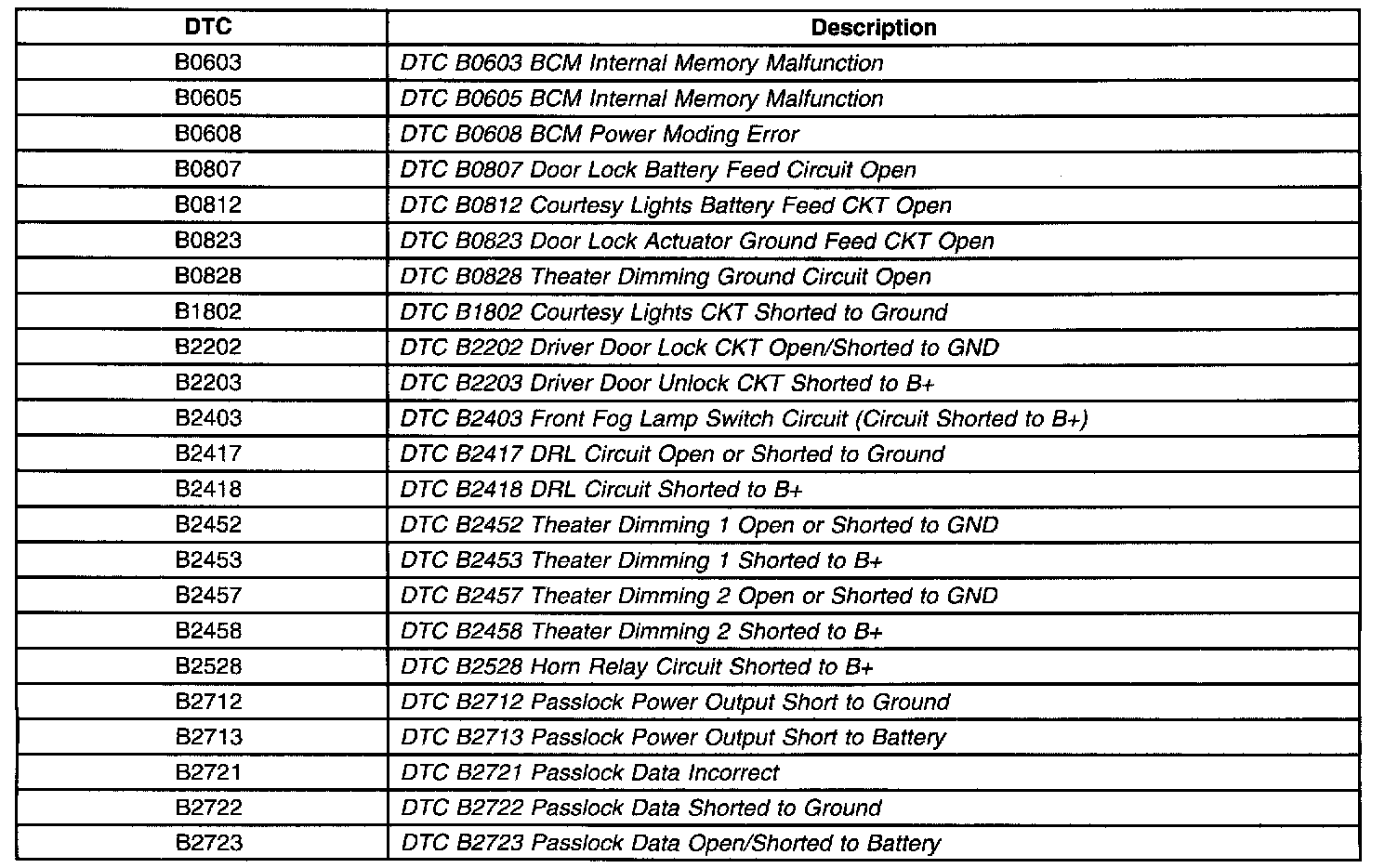 | DTC | Description |
|---|---|
| B0603 | DTC B0603 BCM Internal Memory Malfunction |
| B0605 | DTC B0605 BCM Internal Memory Malfunction |
| B0608 | DTC B0608 BCM Power Moding Error |
| B0807 | DTC B0807 Door Lock Battery Feed Circuit Open |
| B0812 | DTC B0812 Courtesy Lights Battery Feed CKT Open |
| B0823 | DTC B0823 Door Lock Actuator Ground Feed CKT Open |
| B0828 | DTC B0828 Theater Dimming Ground Circuit Open |
| B1802 | DTC B1802 Courtesy Lights CKT Shorted to Ground |
| B2202 | DTC B2202 Driver Door Lock CKT Open/Shorted to GND |
| B2203 | DTC B2203 Driver Door Unlock CKT Shorted to B+ |
| B2403 | DTC B2403 Front Fog Lamp Switch Circuit (Circuit Shorted to B+) |
| B2417 | DTC B2417 DRL Circuit Open or Shorted to Ground |
| B2418 | DTC B2418 DRL Circuit Shorted to B+ |
| B2452 | DTC B2452 Theater Dimming 1 Open or Shorted to GND |
| B2453 | DTC B2453 Theater Dimming 1 Shorted to B+ |
| B2457 | DTC B2457 Theater Dimming 2 Open or Shorted to GND |
| B2458 | DTC B2458 Theater Dimming 2 Shorted to B+ |
| B2528 | DTC B2528 Horn Relay Circuit Shorted to B+ |
| B2712 | DTC B2712 Passlock Power Output Short to Ground |
| B2713 | DTC B2713 Passlock Power Output Short to Battery |
| B2721 | DTC B2721 Passlock Data Incorrect |
| B2722 | DTC B2722 Passlock Data Shorted to Ground |
| B2723 | DTC B2723 Passlock Data Open/Shorted to Battery |